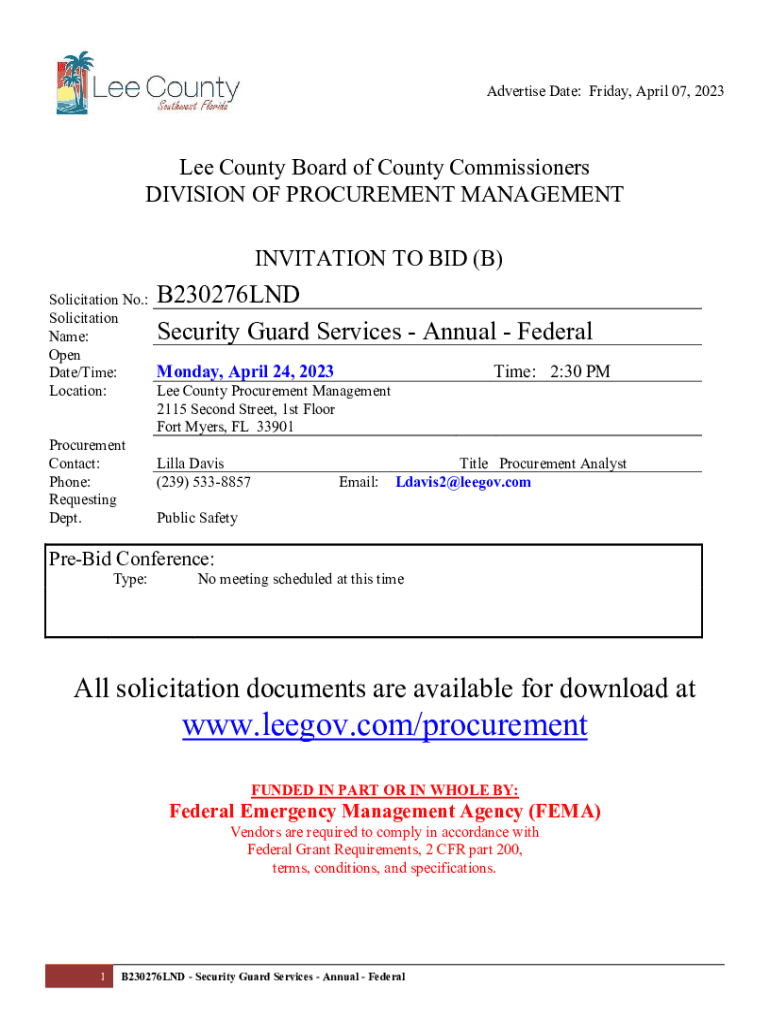 Lee County
Southwest Florida

Advertise Date: Friday, April 07, 2023

Lee County Board of County Commissioners
DIVISION OF PROCUREMENT MANAGEMENT

INVITATION TO BID (B)

Solicitation No.: B230276LND

Solicitation Name: Security Guard Services - Annual - Federal

Open Date/Time: Monday, April 24, 2023 Time: 2:30 PM

Location: Lee County Procurement Management
2115 Second Street, 1st Floor
Fort Myers, FL 33901

Procurement Contact: Lilla Davis Title Procurement Analyst

Phone: (239) 533-8857 Email: Ldavis2@leegov.com

Requesting Dept. Public Safety

Pre-Bid Conference:
Type: No meeting scheduled at this time

All solicitation documents are available for download at
www.leegov.com/procurement

FUNDED IN PART OR IN WHOLE BY:
Federal Emergency Management Agency (FEMA)
Vendors are required to comply in accordance with
Federal Grant Requirements, 2 CFR part 200,
terms, conditions, and specifications.

1 B230276LND - Security Guard Services - Annual - Federal